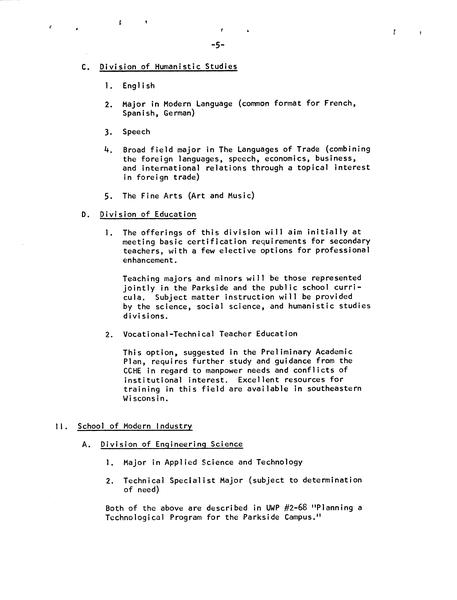 -5-

C. Division of Humanistic Studies

1. English

2. Major in Modern Language (common format for French, Spanish, German)

3. Speech

4. Broad field major in The Languages of Trade (combining the foreign languages, speech, economics, business, and international relations through a topical interest in foreign trade)

5. The Fine Arts (Art and Music)

D. Division of Education

1. The offerings of this division will aim initially at meeting basic certification requirements for secondary teachers, with a few elective options for professional enhancement.

Teaching majors and minors will be those represented jointly in the Parkside and the public school curricula. Subject matter instruction will be provided by the science, social science, and humanistic studies divisions.

2. Vocational-Technical Teacher Education

This option, suggested in the Preliminary Academic Plan, requires further study and guidance from the CCHE in regard to manpower needs and conflicts of institutional interest. Excellent resources for training in this field are available in southeastern Wisconsin.

II. School of Modern Industry

A. Division of Engineering Science

1. Major in Applied Science and Technology

2. Technical Specialist Major (subject to determination of need)

Both of the above are described in UWP #2-68 "Planning a Technological Program for the Parkside Campus."